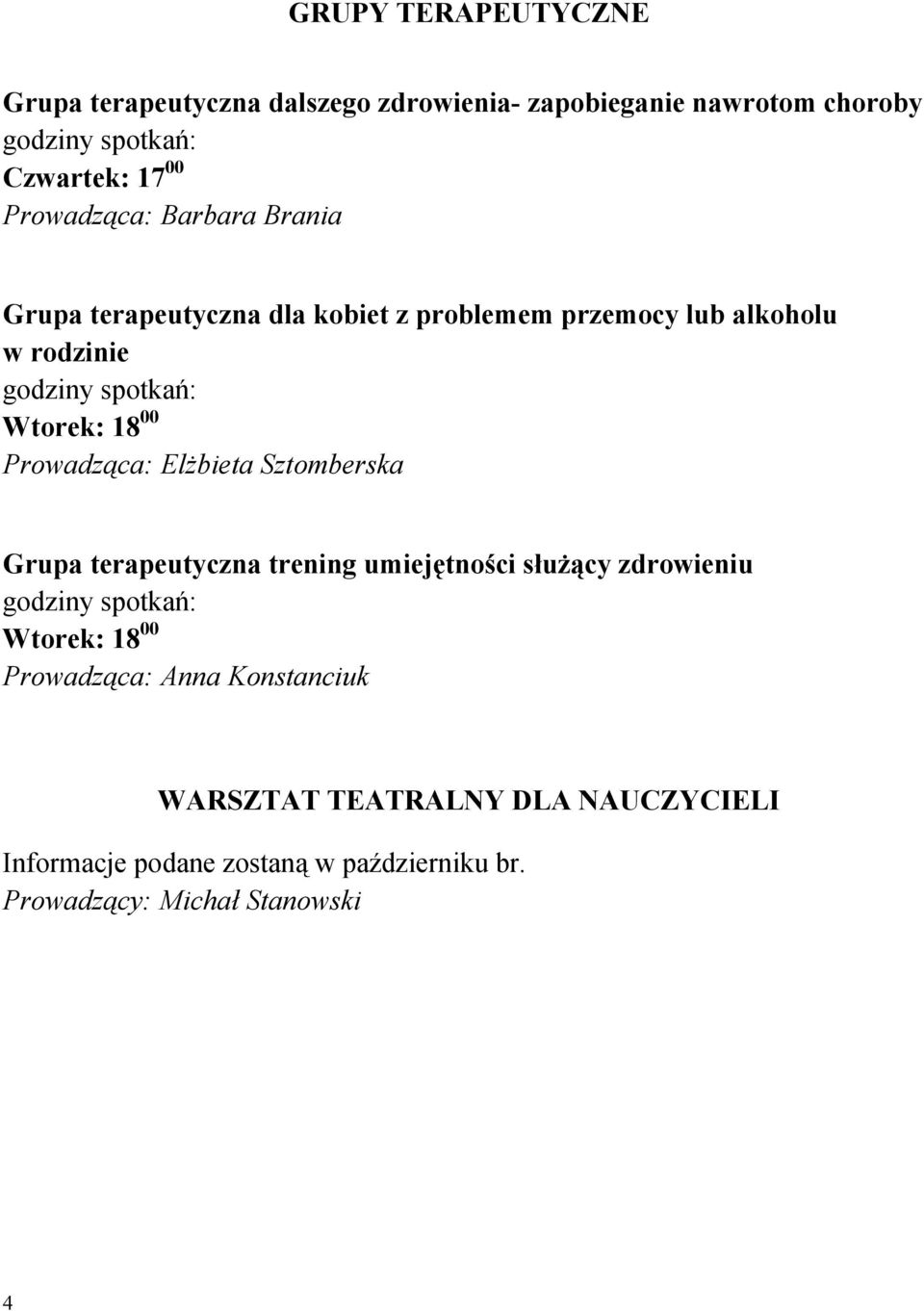 GRUPY TERAPEUTYCZNE

Grupa terapeutyczna dalszego zdrowienia- zapobieganie nawrotom choroby
godziny spotkań:
Czwartek: $17^{00}$
Prowadząca: Barbara Brania

Grupa terapeutyczna dla kobiet z problemem przemocy lub alkoholu w rodzinie
godziny spotkań:
Wtorek: $18^{00}$
Prowadząca: Elżbieta Sztomberska

Grupa terapeutyczna trening umiejętności służący zdrowieniu
godziny spotkań:
Wtorek: $18^{00}$
Prowadząca: Anna Konstanciuk

WARSZTAT TEATRALNY DLA NAUCZYCIELI

Informacje podane zostaną w październiku br.
Prowadzący: Michał Stanowski

4